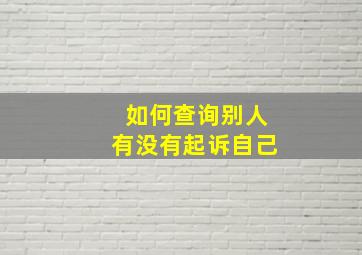 如何查询别人
有没有起诉自己